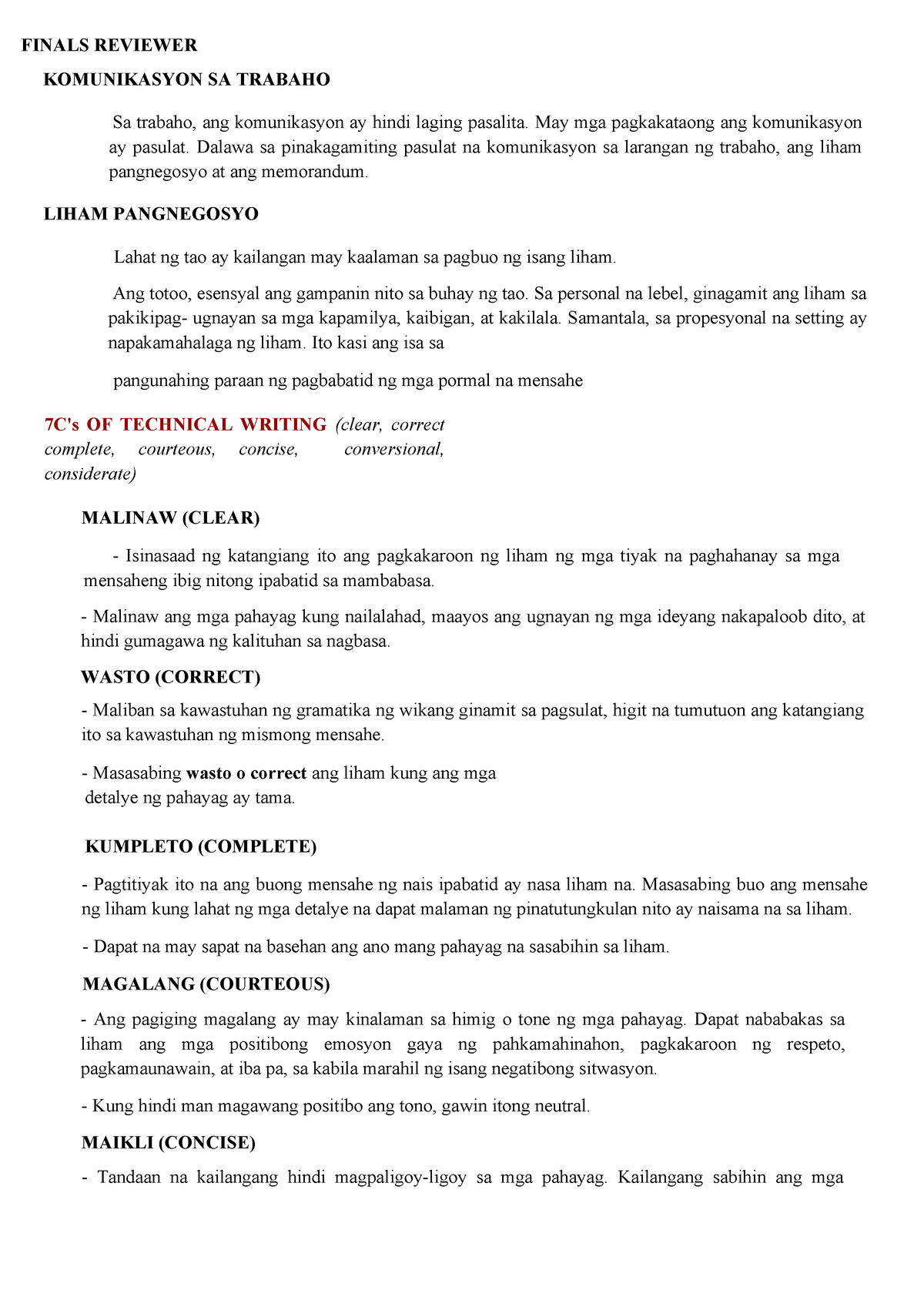 FINALS REVIEWER

KOMUNIKASYON SA TRABAHO

Sa trabaho, ang komunikasyon ay hindi laging pasalita. May mga pagkakataong ang komunikasyon ay pasulat. Dalawa sa pinakagamiting pasulat na komunikasyon sa larangan ng trabaho, ang liham pangnegosyo at ang memorandum.

LIHAM PANGNEGOSYO

Lahat ng tao ay kailangan may kaalaman sa pagbuo ng isang liham.

Ang totoo, esensyal ang gampanin nito sa buhay ng tao. Sa personal na lebel, ginagamit ang liham sa pakikipag- ugnayan sa mga kapamilya, kaibigan, at kakilala. Samantala, sa propesyonal na setting ay napakamahalaga ng liham. Ito kasi ang isa sa

pangunahing paraan ng pagbabatid ng mga pormal na mensahe

7C's OF TECHNICAL WRITING (clear, correct complete, courteous, concise, conversional, considerate)

MALINAW (CLEAR)

- Isinasaad ng katangiang ito ang pagkakaroon ng liham ng mga tiyak na paghahanay sa mga mensaheng ibig nitong ipabatid sa mambabasa.

- Malinaw ang mga pahayag kung nailalahad, maayos ang ugnayan ng mga ideyang nakapaloob dito, at hindi gumagawa ng kalituhan sa nagbasa.

WASTO (CORRECT)

- Maliban sa kawastuhan ng gramatika ng wikang ginamit sa pagsulat, higit na tumutuon ang katangiang ito sa kawastuhan ng mismong mensahe.

- Masasabing wasto o correct ang liham kung ang mga detalye ng pahayag ay tama.

KUMPLETO (COMPLETE)

- Pagtitiyak ito na ang buong mensahe ng nais ipabatid ay nasa liham na. Masasabing buo ang mensahe ng liham kung lahat ng mga detalye na dapat malaman ng pinatutungkulan nito ay naisama na sa liham.

- Dapat na may sapat na basehan ang ano mang pahayag na sasabihin sa liham.

MAGALANG (COURTEOUS)

- Ang pagiging magalang ay may kinalaman sa himig o tone ng mga pahayag. Dapat nababakas sa liham ang mga positibong emosyon gaya ng pahkamahinahon, pagkakaroon ng respeto, pagkamaunawain, at iba pa, sa kabila marahil ng isang negatibong sitwasyon.

- Kung hindi man magawang positibo ang tono, gawin itong neutral.

MAIKLI (CONCISE)

- Tandaan na kailangang hindi magpaligoy-ligoy sa mga pahayag. Kailangang sabihin ang mga